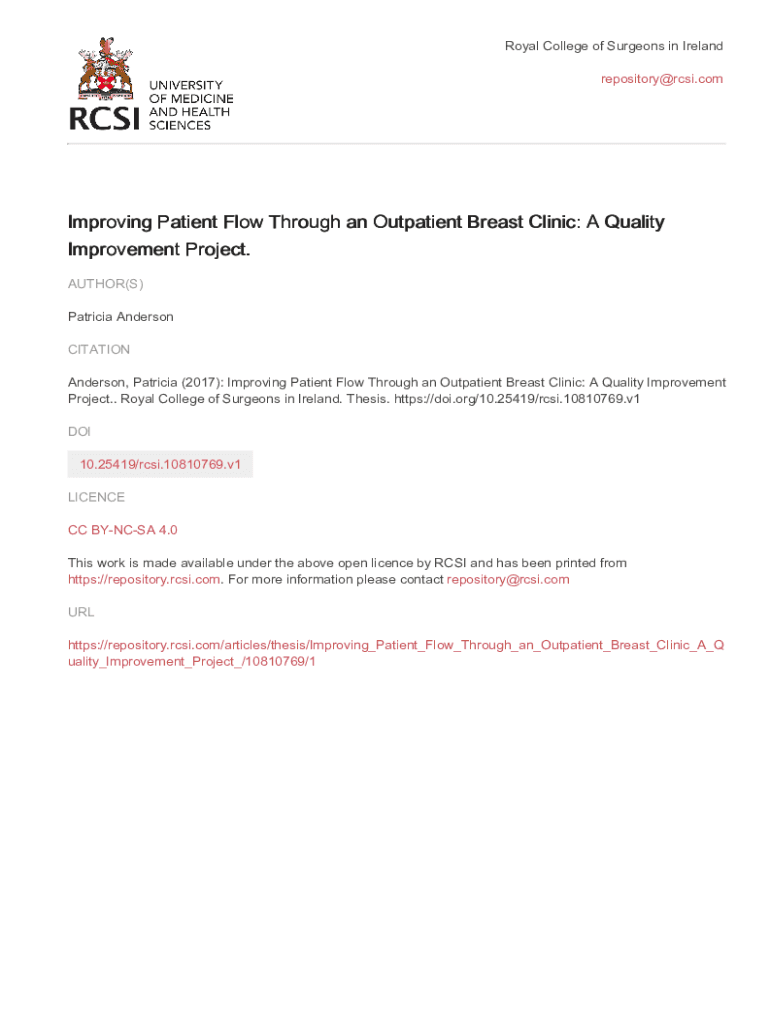 RCSI UNIVERSITY OF MEDICINE AND HEALTH SCIENCES

Royal College of Surgeons in Ireland

repository@rcsi.com

Improving Patient Flow Through an Outpatient Breast Clinic: A Quality Improvement Project.

AUTHOR(S)

Patricia Anderson

CITATION

Anderson, Patricia (2017): Improving Patient Flow Through an Outpatient Breast Clinic: A Quality Improvement Project.. Royal College of Surgeons in Ireland. Thesis. https://doi.org/10.25419/rcsi.10810769.v1

DOI

10.25419/rcsi.10810769.v1

LICENCE

CC BY-NC-SA 4.0

This work is made available under the above open licence by RCSI and has been printed from https://repository.rcsi.com. For more information please contact repository@rcsi.com

URL

https://repository.rcsi.com/articles/thesis/Improving_Patient_Flow_Through_an_Outpatient_Breast_Clinic_A_Quality_Improvement_Project_/10810769/1